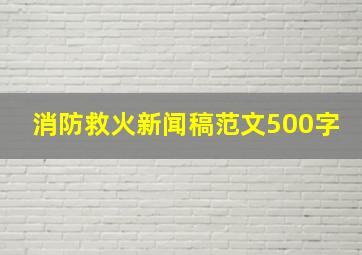 消防救火新闻稿范文500字